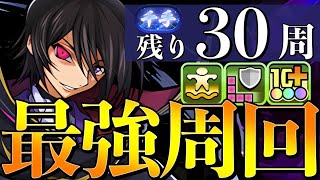 千手
残り30周
10+
最強周回